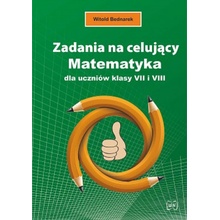 Witold Bednarek

Zadania na celujący
Matematyka
dla uczniów klasy VII i VIII